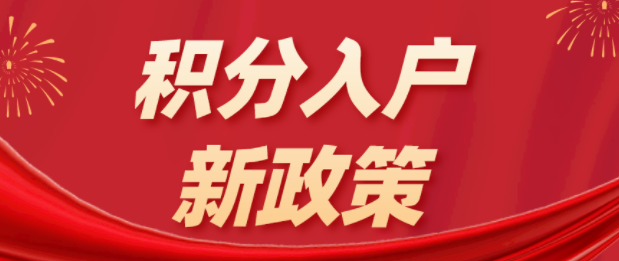 积分入户
新政策